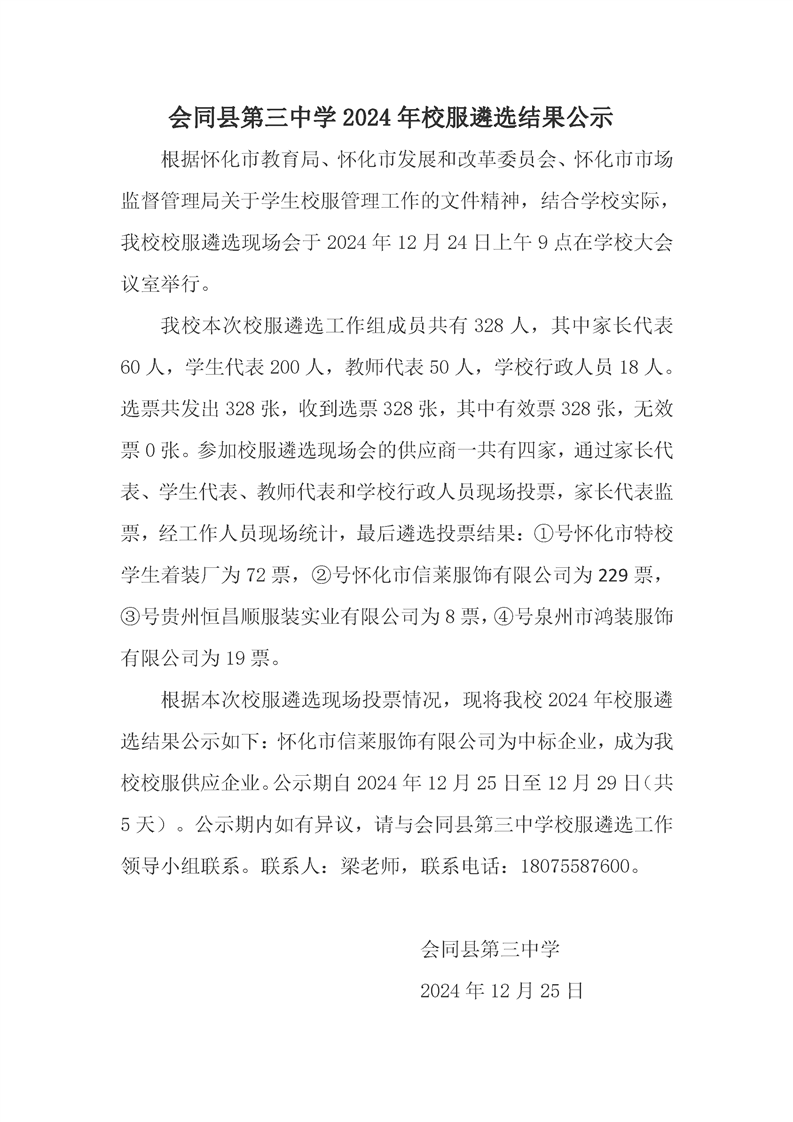 会同县第三中学 2024 年校服遴选结果公示

根据怀化市教育局、怀化市发展和改革委员会、怀化市市场监督管理局关于学生校服管理工作的文件精神，结合学校实际，我校校服遴选现场会于 2024 年 12 月 24 日上午 9 点在学校大会议室举行。

我校本次校服遴选工作组成员共有 328 人，其中家长代表 60 人，学生代表 200 人，教师代表 50 人，学校行政人员 18 人。选票共发出 328 张，收到选票 328 张，其中有效票 328 张，无效票 0 张。参加校服遴选现场会的供应商一共有四家，通过家长代表、学生代表、教师代表和学校行政人员现场投票，家长代表监票，经工作人员现场统计，最后遴选投票结果：①号怀化市特校学生着装厂为 72 票，②号怀化市信莱服饰有限公司为 229 票，③号贵州恒昌顺服装实业有限公司为 8 票，④号泉州市鸿装服饰有限公司为 19 票。

根据本次校服遴选现场投票情况，现将我校 2024 年校服遴选结果公示如下：怀化市信莱服饰有限公司为中标企业，成为我校校服供应企业。公示期自 2024 年 12 月 25 日至 12 月 29 日（共 5 天）。公示期内如有异议，请与会同县第三中学校服遴选工作领导小组联系。联系人：梁老师，联系电话：18075587600。

会同县第三中学

2024 年 12 月 25 日